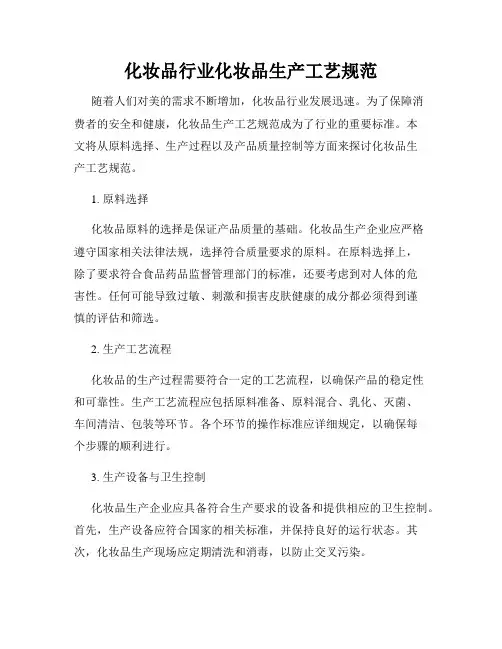 化妆品行业化妆品生产工艺规范

随着人们对美的需求不断增加，化妆品行业发展迅速。为了保障消费者的安全和健康，化妆品生产工艺规范成为了行业的重要标准。本文将从原料选择、生产过程以及产品质量控制等方面来探讨化妆品生产工艺规范。

1. 原料选择

化妆品原料的选择是保证产品质量的基础。化妆品生产企业应严格遵守国家相关法律法规，选择符合质量要求的原料。在原料选择上，除了要求符合食品药品监督管理部门的标准，还要考虑到对人体的危害性。任何可能导致过敏、刺激和损害皮肤健康的成分都必须得到谨慎的评估和筛选。

2. 生产工艺流程

化妆品的生产过程需要符合一定的工艺流程，以确保产品的稳定性和可靠性。生产工艺流程应包括原料准备、原料混合、乳化、灭菌、车间清洁、包装等环节。各个环节的操作标准应详细规定，以确保每个步骤的顺利进行。

3. 生产设备与卫生控制

化妆品生产企业应具备符合生产要求的设备和提供相应的卫生控制。首先，生产设备应符合国家的相关标准，并保持良好的运行状态。其次，化妆品生产现场应定期清洗和消毒，以防止交叉污染。